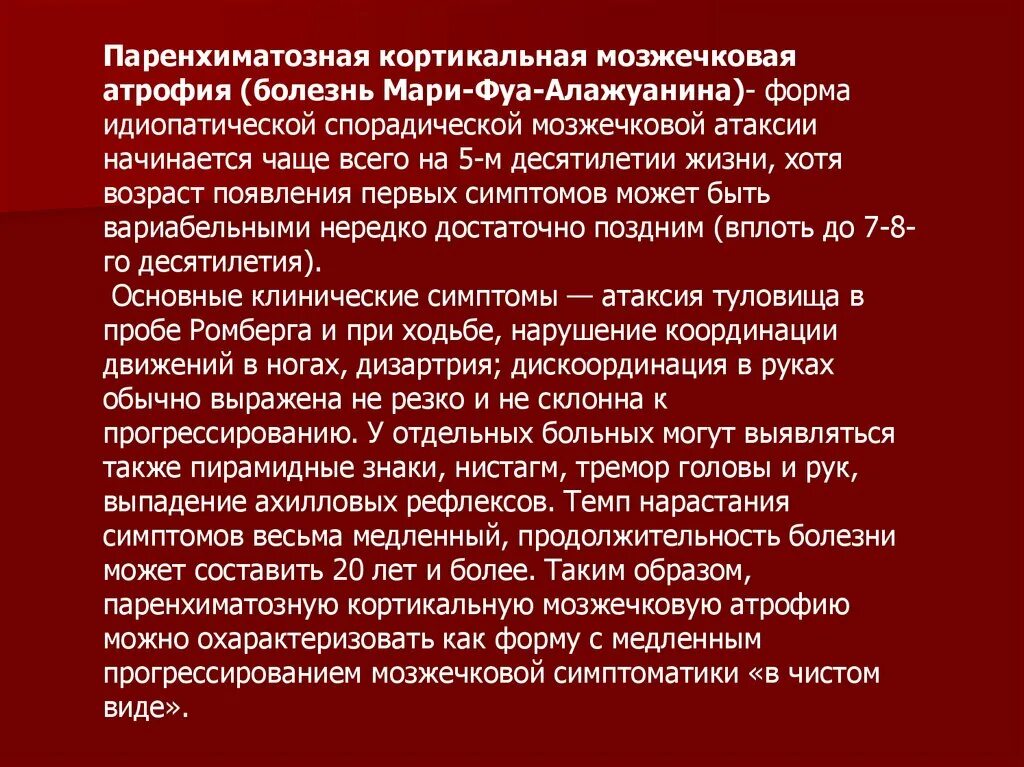 Паренхиматозная кортикальная мозжечковая атрофия (болезнь Мари-Фуа-Алажуанина)- форма идиопатической спорадической мозжечковой атаксии начинается чаще всего на 5-м десятилетии жизни, хотя возраст появления первых симптомов может быть вариабельными нередко достаточно поздним (вплоть до 7-8-го десятилетия).

Основные клинические симптомы — атаксия туловища в пробе Ромберга и при ходьбе, нарушение координации движений в ногах, дизартрия; дискоординация в руках обычно выражена не резко и не склонна к прогрессированию. У отдельных больных могут выявляться также пирамидные знаки, нистагм, тремор головы и рук, выпадение ахилловых рефлексов. Темп нарастания симптомов весьма медленный, продолжительность болезни может составить 20 лет и более. Таким образом, паренхиматозную кортикальную мозжечковую атрофию можно охарактеризовать как форму с медленным прогрессированием мозжечковой симптоматики «в чистом виде».